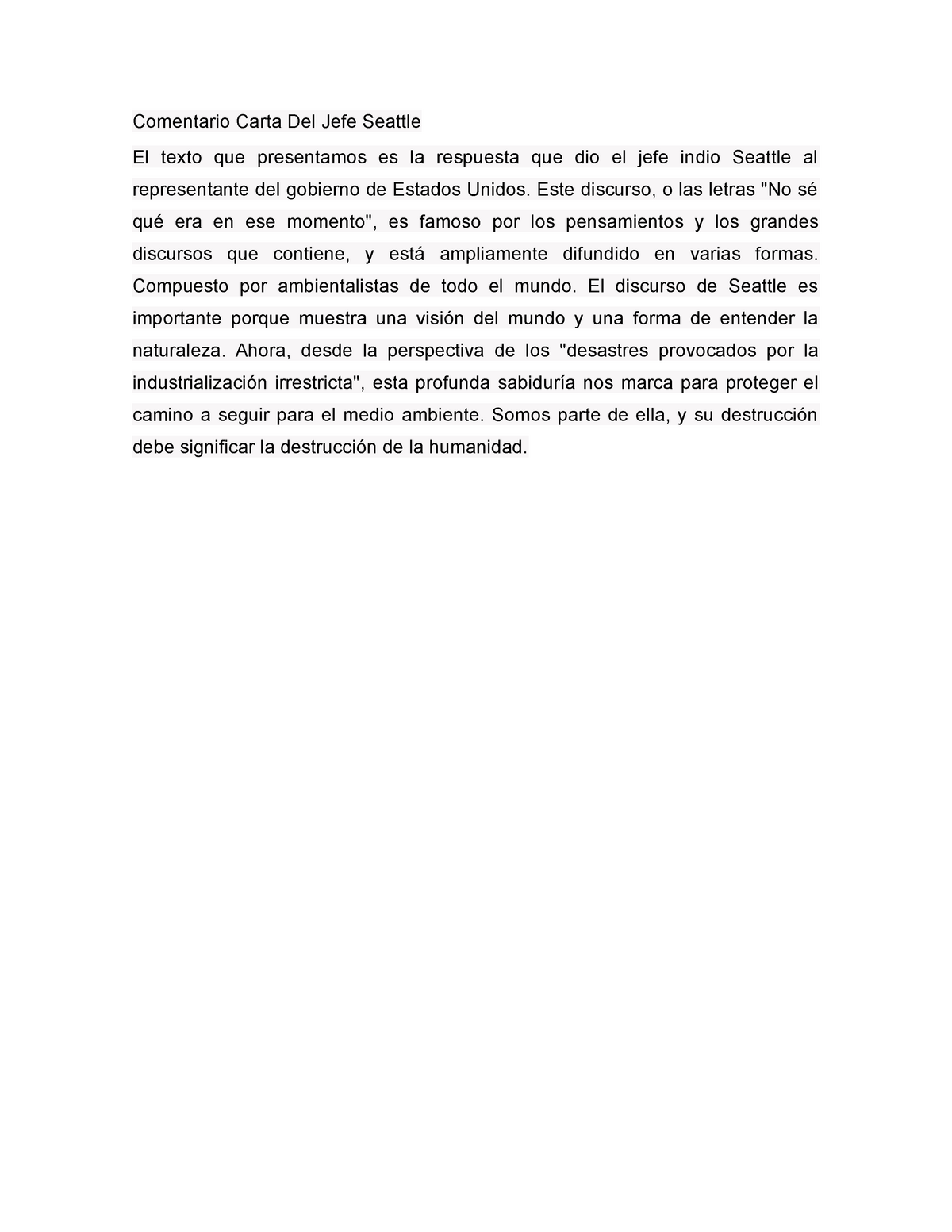 Comentario Carta Del Jefe Seattle

El texto que presentamos es la respuesta que dio el jefe indio Seattle al representante del gobierno de Estados Unidos. Este discurso, o las letras "No sé qué era en ese momento", es famoso por los pensamientos y los grandes discursos que contiene, y está ampliamente difundido en varias formas. Compuesto por ambientalistas de todo el mundo. El discurso de Seattle es importante porque muestra una visión del mundo y una forma de entender la naturaleza. Ahora, desde la perspectiva de los "desastres provocados por la industrialización irrestricta", esta profunda sabiduría nos marca para proteger el camino a seguir para el medio ambiente. Somos parte de ella, y su destrucción debe significar la destrucción de la humanidad.